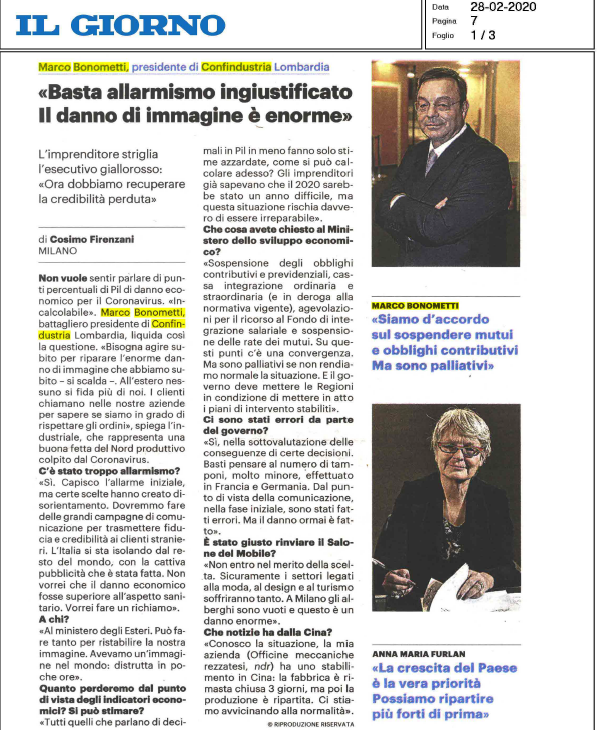 IL GIORNO

Data 28-02-2020
Pagina 7
Foglio 1 / 3

Marco Bonometti, presidente di Confindustria Lombardia

«Basta allarmismo ingiustificato Il danno di immagine è enorme»

L'imprenditore striglia l'esecutivo giallorosso: «Ora dobbiamo recuperare la credibilità perduta»

di Cosimo Firenzani
MILANO

Non vuole sentir parlare di punti percentuali di Pil di danno economico per il Coronavirus. «Incalcolabile». Marco Bonometti, battagliero presidente di Confindustria Lombardia, liquida così la questione. «Bisogna agire subito per riparare l'enorme danno di immagine che abbiamo subito – si scalda –. All'estero nessuno si fida più di noi. I clienti chiamano nelle nostre aziende per sapere se siamo in grado di rispettare gli ordini», spiega l'industriale, che rappresenta una buona fetta del Nord produttivo colpito dal Coronavirus.

C'è stato troppo allarmismo?

«Sì. Capisco l'allarme iniziale, ma certe scelte hanno creato disorientamento. Dovremmo fare delle grandi campagne di comunicazione per trasmettere fiducia e credibilità ai clienti stranieri. L'Italia si sta isolando dal resto del mondo, con la cattiva pubblicità che è stata fatta. Non vorrei che il danno economico fosse superiore all'aspetto sanitario. Vorrei fare un richiamo».

A chi?

«Al ministero degli Esteri. Può fare tanto per ristabilire la nostra immagine. Avevamo un'immagine nel mondo: distrutta in poche ore».

Quanto perderemo dal punto di vista degli indicatori economici? Si può stimare?

«Tutti quelli che parlano di decimali in Pil in meno fanno solo stime azzardate, come si può calcolare adesso? Gli imprenditori già sapevano che il 2020 sarebbe stato un anno difficile, ma questa situazione rischia davvero di essere irreparabile».

Che cosa avete chiesto al Ministero dello sviluppo economico?

«Sospensione degli obblighi contributivi e previdenziali, cassa integrazione ordinaria e straordinaria (e in deroga alla normativa vigente), agevolazioni per il ricorso al Fondo di integrazione salariale e sospensione delle rate dei mutui. Su questi punti c'è una convergenza. Ma sono palliativi se non rendiamo normale la situazione. E il governo deve mettere le Regioni in condizione di mettere in atto i piani di intervento stabiliti».

Ci sono stati errori da parte del governo?

«Sì, nella sottovalutazione delle conseguenze di certe decisioni. Basti pensare al numero di tamponi, molto minore, effettuato in Francia e Germania. Dal punto di vista della comunicazione, nella fase iniziale, sono stati fatti errori. Ma il danno ormai è fatto».

È stato giusto rinviare il Salone del Mobile?

«Non entro nel merito della scelta. Sicuramente i settori legati alla moda, al design e al turismo soffriranno tanto. A Milano gli alberghi sono vuoti e questo è un danno enorme».

Che notizie ha dalla Cina?

«Conosco la situazione, la mia azienda (Officine meccaniche rezzatesi, ndr) ha uno stabilimento in Cina: la fabbrica è rimasta chiusa 3 giorni, ma poi la produzione è ripartita. Ci stiamo avvicinando alla normalità».

© RIPRODUZIONE RISERVATA

MARCO BONOMETTI
«Siamo d'accordo sul sospendere mutui e obblighi contributivi Ma sono palliativi»

ANNA MARIA FURLAN
«La crescita del Paese è la vera priorità Possiamo ripartire più forti di prima»